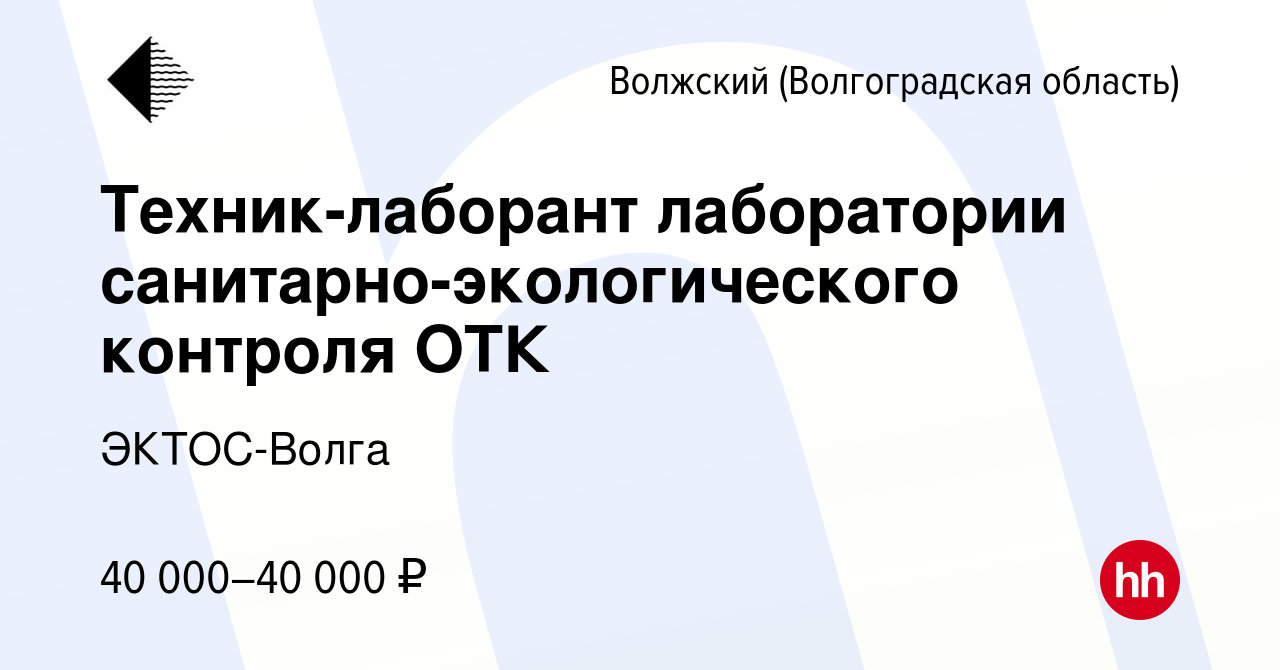 Волжский (Волгоградская область)

Техник-лаборант лаборатории санитарно-экологического контроля ОТК

ЭКТОС-Волга

40 000–40 000 ₽

hh